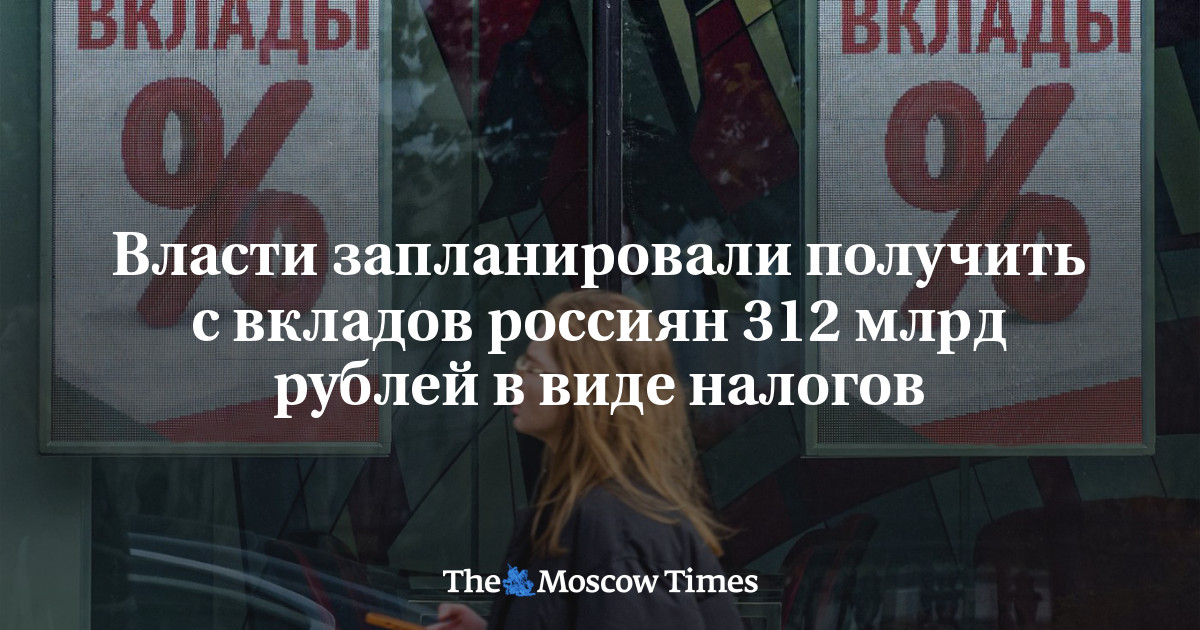 ВКЛАДЫ
%

ВКЛАДЫ
%

Власти запланировали получить с вкладов россиян 312 млрд рублей в виде налогов

The Moscow Times